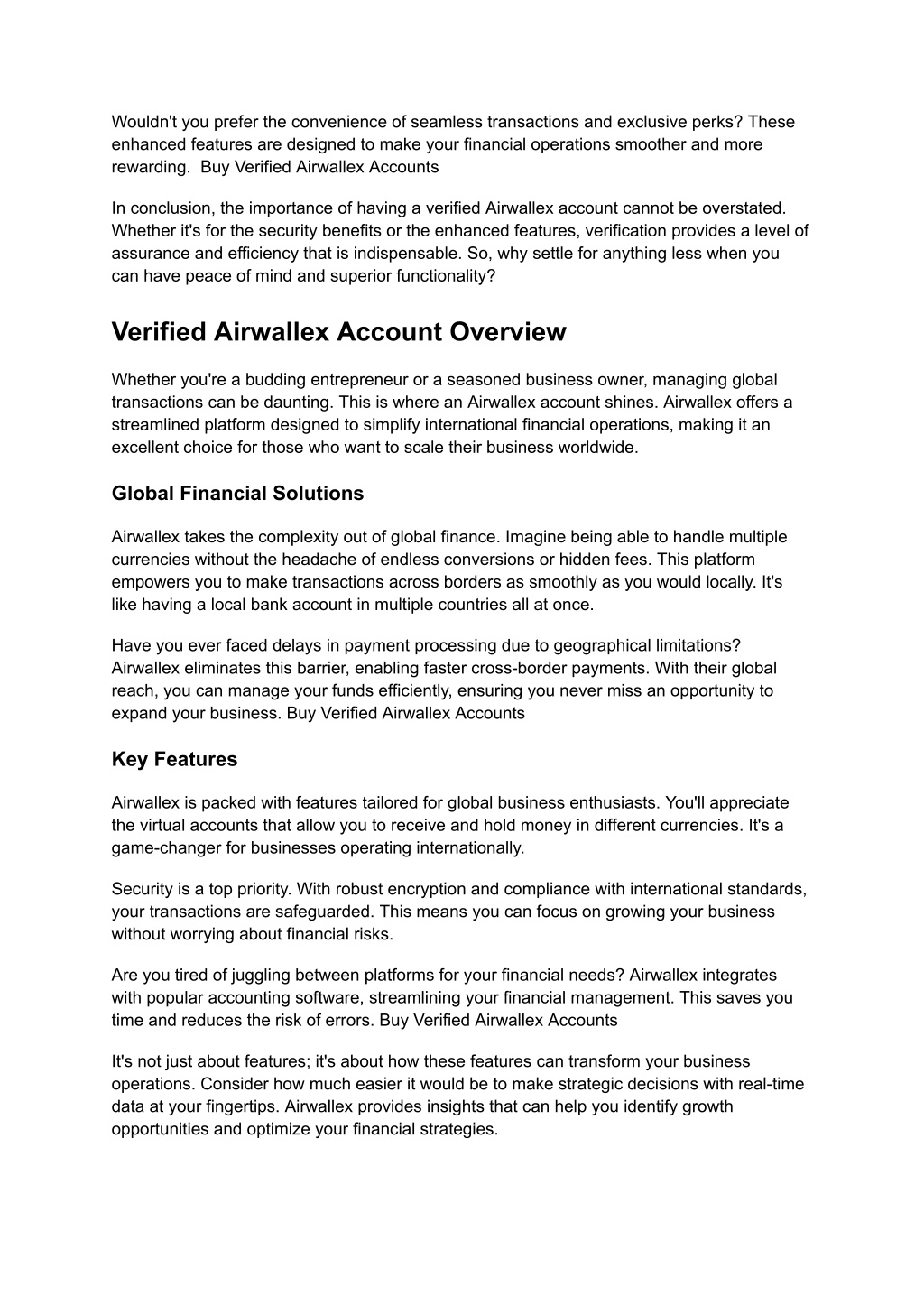 Wouldn't you prefer the convenience of seamless transactions and exclusive perks? These enhanced features are designed to make your financial operations smoother and more rewarding. Buy Verified Airwallex Accounts

In conclusion, the importance of having a verified Airwallex account cannot be overstated. Whether it's for the security benefits or the enhanced features, verification provides a level of assurance and efficiency that is indispensable. So, why settle for anything less when you can have peace of mind and superior functionality?

Verified Airwallex Account Overview

Whether you're a budding entrepreneur or a seasoned business owner, managing global transactions can be daunting. This is where an Airwallex account shines. Airwallex offers a streamlined platform designed to simplify international financial operations, making it an excellent choice for those who want to scale their business worldwide.

Global Financial Solutions

Airwallex takes the complexity out of global finance. Imagine being able to handle multiple currencies without the headache of endless conversions or hidden fees. This platform empowers you to make transactions across borders as smoothly as you would locally. It's like having a local bank account in multiple countries all at once.

Have you ever faced delays in payment processing due to geographical limitations? Airwallex eliminates this barrier, enabling faster cross-border payments. With their global reach, you can manage your funds efficiently, ensuring you never miss an opportunity to expand your business. Buy Verified Airwallex Accounts

Key Features

Airwallex is packed with features tailored for global business enthusiasts. You'll appreciate the virtual accounts that allow you to receive and hold money in different currencies. It's a game-changer for businesses operating internationally.

Security is a top priority. With robust encryption and compliance with international standards, your transactions are safeguarded. This means you can focus on growing your business without worrying about financial risks.

Are you tired of juggling between platforms for your financial needs? Airwallex integrates with popular accounting software, streamlining your financial management. This saves you time and reduces the risk of errors. Buy Verified Airwallex Accounts

It's not just about features; it's about how these features can transform your business operations. Consider how much easier it would be to make strategic decisions with real-time data at your fingertips. Airwallex provides insights that can help you identify growth opportunities and optimize your financial strategies.